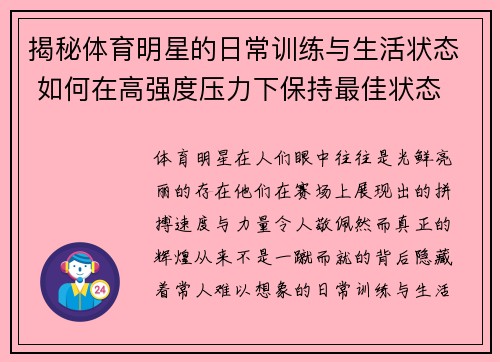 揭秘体育明星的日常训练与生活状态 如何在高强度压力下保持最佳状态

体育明星在人们眼中往往是光鲜亮丽的存在他们在赛场上展现出的拼搏速度与力量令人敬佩然而真正的辉煌从来不是一蹴而就的背后隐藏着常人难以想象的日常训练与生活

24